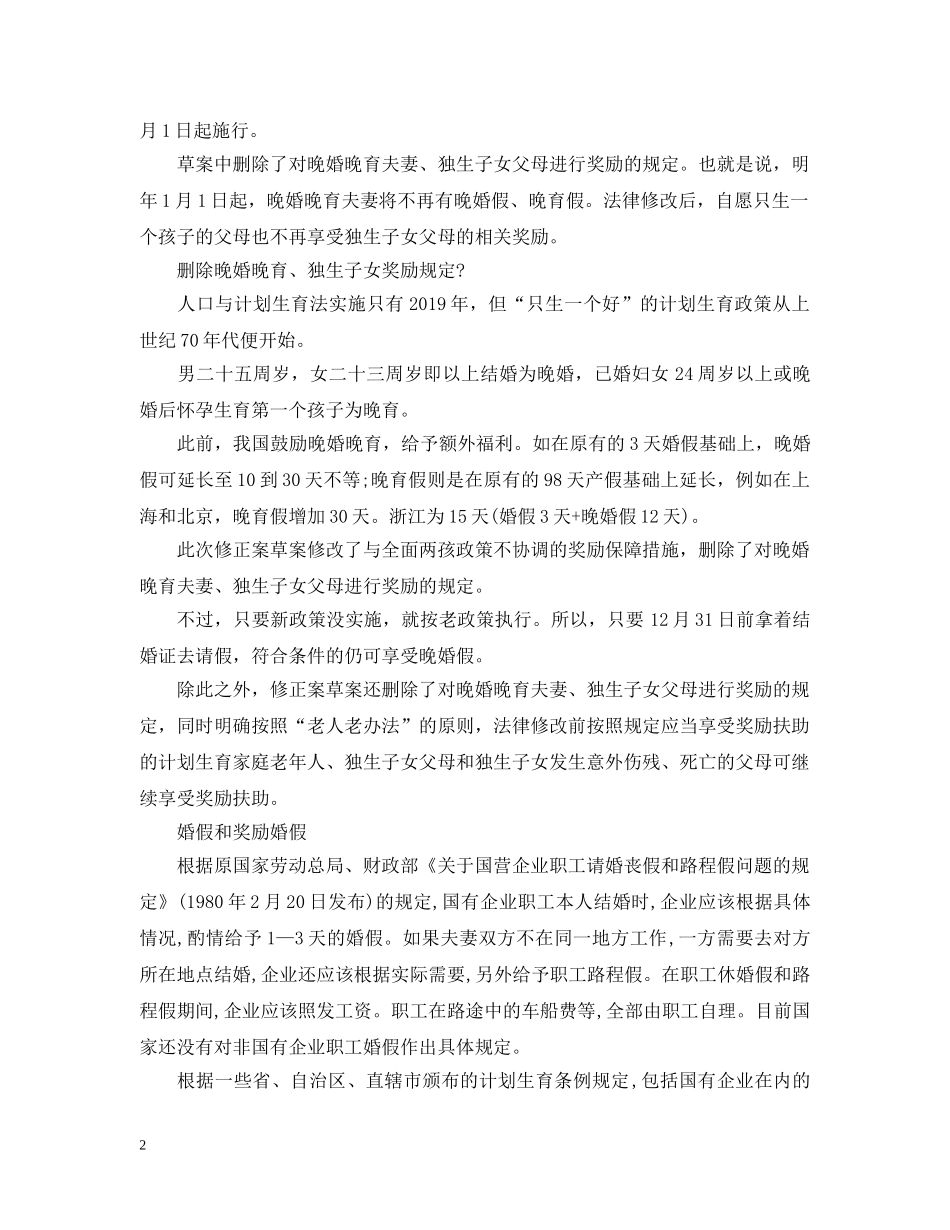 月1日起施行。

草案中删除了对晚婚晚育夫妻、独生子女父母进行奖励的规定。也就是说，明年1月1日起，晚婚晚育夫妻将不再有晚婚假、晚育假。法律修改后，自愿只生一个孩子的父母也不再享受独生子女父母的相关奖励。

删除晚婚晚育、独生子女奖励规定?

人口与计划生育法实施只有2019年，但“只生一个好”的计划生育政策从上世纪70年代便开始。

男二十五周岁，女二十三周岁即以上结婚为晚婚，已婚妇女24周岁以上或晚婚后怀孕生育第一个孩子为晚育。

此前，我国鼓励晚婚晚育，给予额外福利。如在原有的3天婚假基础上，晚婚假可延长至10到30天不等;晚育假则是在原有的98天产假基础上延长，例如在上海和北京，晚育假增加30天。浙江为15天(婚假3天+晚婚假12天)。

此次修正案草案修改了与全面两孩政策不协调的奖励保障措施，删除了对晚婚晚育夫妻、独生子女父母进行奖励的规定。

不过，只要新政策没实施，就按老政策执行。所以，只要12月31日前拿着结婚证去请假，符合条件的仍可享受晚婚假。

除此之外，修正案草案还删除了对晚婚晚育夫妻、独生子女父母进行奖励的规定，同时明确按照“老人老办法”的原则，法律修改前按照规定应当享受奖励扶助的计划生育家庭老年人、独生子女父母和独生子女发生意外伤残、死亡的父母可继续享受奖励扶助。

婚假和奖励婚假

根据原国家劳动总局、财政部《关于国营企业职工请婚丧假和路程假问题的规定》(1980年2月20日发布)的规定,国有企业职工本人结婚时,企业应该根据具体情况,酌情给予1—3天的婚假。如果夫妻双方不在同一地方工作,一方需要去对方所在地点结婚,企业还应该根据实际需要,另外给予职工路程假。在职工休婚假和路程假期间,企业应该照发工资。职工在路途中的车船费等,全部由职工自理。目前国家还没有对非国有企业职工婚假作出具体规定。

根据一些省、自治区、直辖市颁布的计划生育条例规定,包括国有企业在内的

2